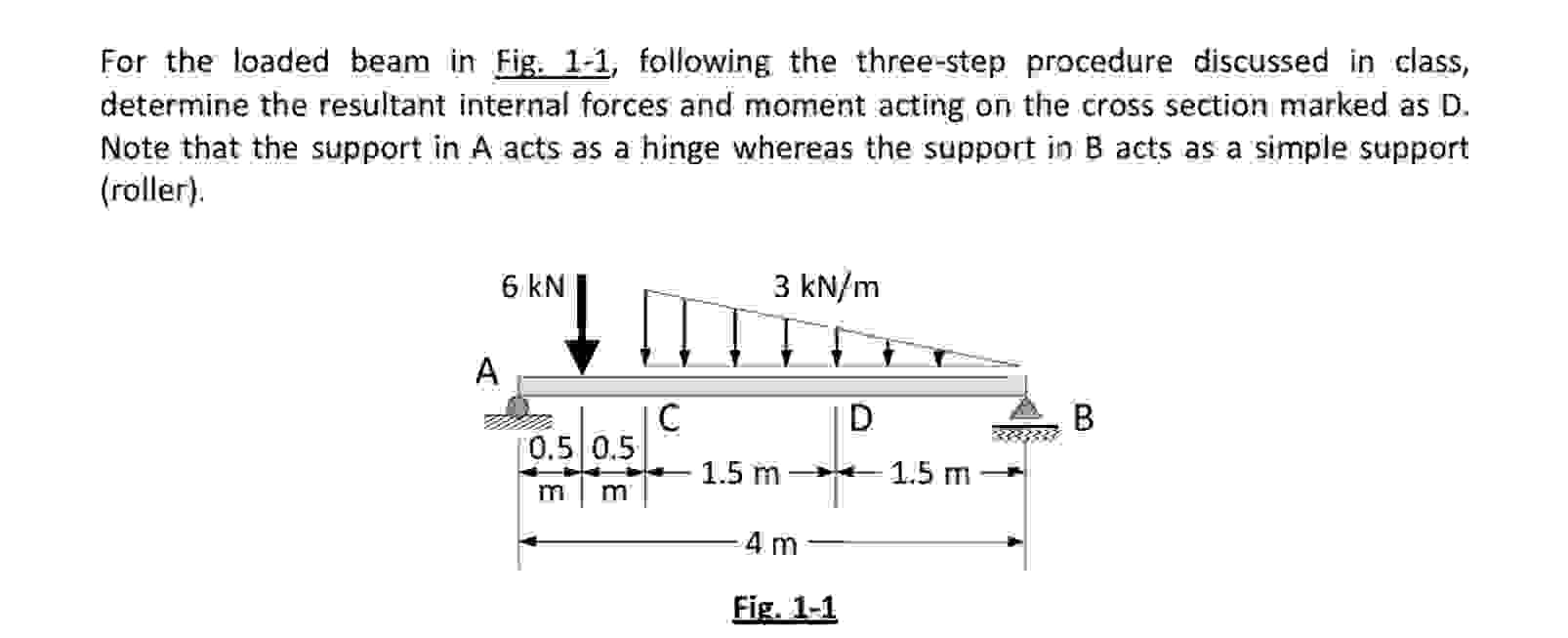 For the loaded beam in Fig. 1-1, following the three-step procedure discussed in class, determine the resultant internal forces and moment acting on the cross section marked as D. Note that the support in A acts as a hinge whereas the support in B acts as a simple support (roller).

6 kN

3 kN/m

A

C

D

B

0.5 m

0.5 m

1.5 m

1.5 m

4 m

Fig. 1-1